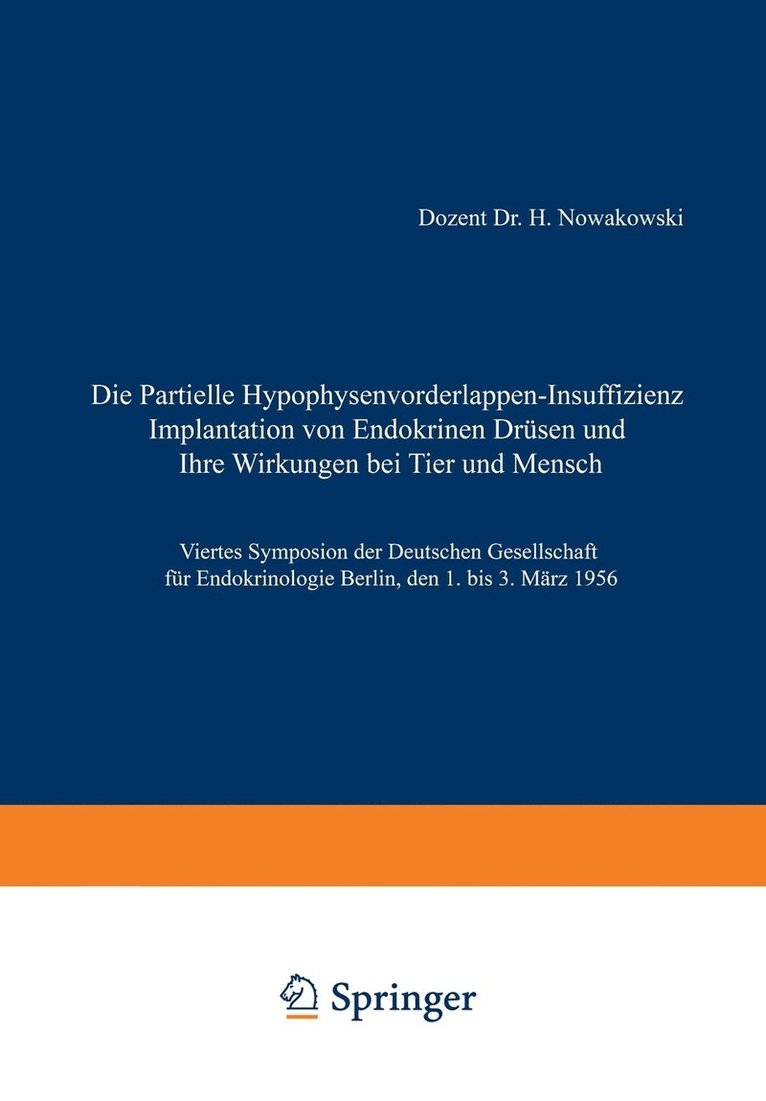 Dozent Dr. H. Nowakowski

Die Partielle Hypophysenvorderlappen-Insuffizienz Implantation von Endokrinen Drüsen und Ihre Wirkungen bei Tier und Mensch

Viertes Symposion der Deutschen Gesellschaft für Endokrinologie Berlin, den 1. bis 3. März 1956

Springer